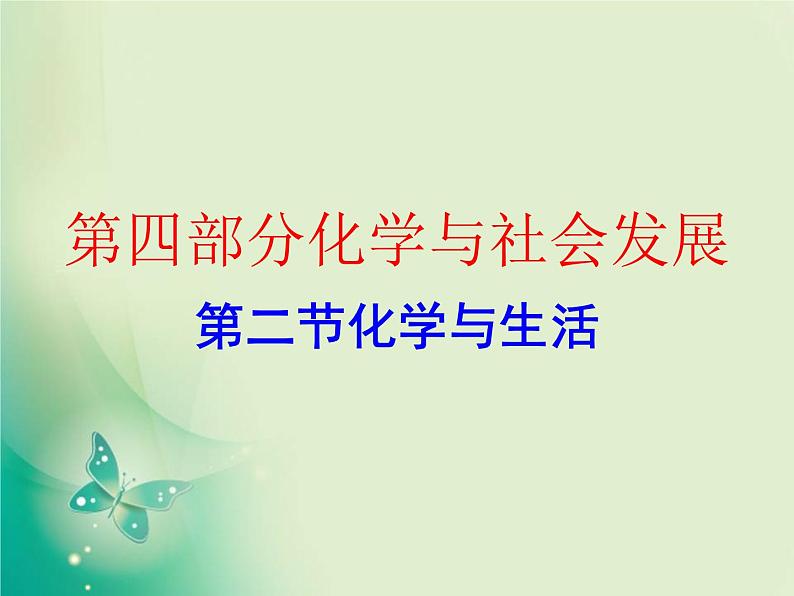 第四部分化学与社会发展

第二节化学与生活